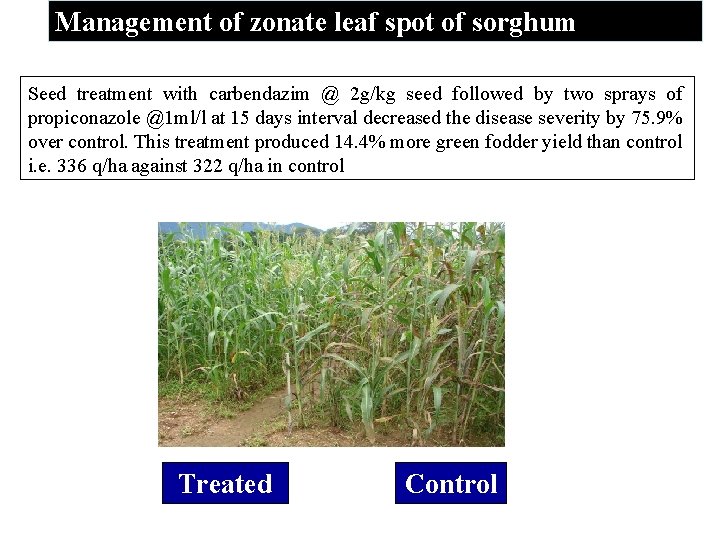 Management of zonate leaf spot of sorghum

Seed treatment with carbendazim @ 2g/kg seed followed by two sprays of propiconazole @1ml/l at 15 days interval decreased the disease severity by 75.9% over control. This treatment produced 14.4% more green fodder yield than control i.e. 336 q/ha against 322 q/ha in control

Treated

Control